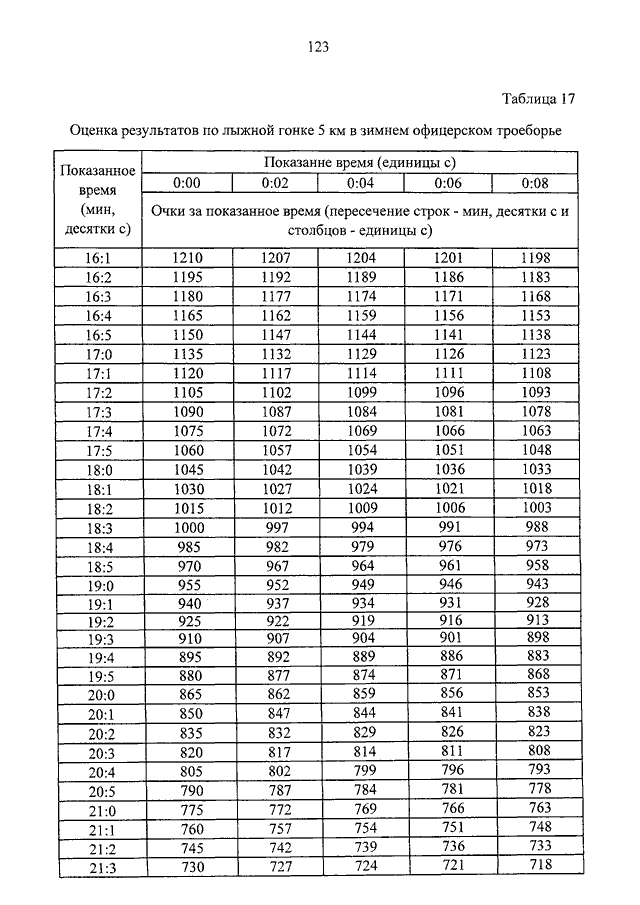 123

Таблица 17

Оценка результатов по лыжной гонке 5 км в зимнем офицерском троеборье

| Показанное время (мин, десятки с) | Показанне время (единицы с) | | | | |
|---|---|---|---|---|---|
| | 0:00 | 0:02 | 0:04 | 0:06 | 0:08 |
| | Очки за показанное время (пересечение строк - мин, десятки с и столбцов - единицы с) | | | | |
| 16:1 | 1210 | 1207 | 1204 | 1201 | 1198 |
| 16:2 | 1195 | 1192 | 1189 | 1186 | 1183 |
| 16:3 | 1180 | 1177 | 1174 | 1171 | 1168 |
| 16:4 | 1165 | 1162 | 1159 | 1156 | 1153 |
| 16:5 | 1150 | 1147 | 1144 | 1141 | 1138 |
| 17:0 | 1135 | 1132 | 1129 | 1126 | 1123 |
| 17:1 | 1120 | 1117 | 1114 | 1111 | 1108 |
| 17:2 | 1105 | 1102 | 1099 | 1096 | 1093 |
| 17:3 | 1090 | 1087 | 1084 | 1081 | 1078 |
| 17:4 | 1075 | 1072 | 1069 | 1066 | 1063 |
| 17:5 | 1060 | 1057 | 1054 | 1051 | 1048 |
| 18:0 | 1045 | 1042 | 1039 | 1036 | 1033 |
| 18:1 | 1030 | 1027 | 1024 | 1021 | 1018 |
| 18:2 | 1015 | 1012 | 1009 | 1006 | 1003 |
| 18:3 | 1000 | 997 | 994 | 991 | 988 |
| 18:4 | 985 | 982 | 979 | 976 | 973 |
| 18:5 | 970 | 967 | 964 | 961 | 958 |
| 19:0 | 955 | 952 | 949 | 946 | 943 |
| 19:1 | 940 | 937 | 934 | 931 | 928 |
| 19:2 | 925 | 922 | 919 | 916 | 913 |
| 19:3 | 910 | 907 | 904 | 901 | 898 |
| 19:4 | 895 | 892 | 889 | 886 | 883 |
| 19:5 | 880 | 877 | 874 | 871 | 868 |
| 20:0 | 865 | 862 | 859 | 856 | 853 |
| 20:1 | 850 | 847 | 844 | 841 | 838 |
| 20:2 | 835 | 832 | 829 | 826 | 823 |
| 20:3 | 820 | 817 | 814 | 811 | 808 |
| 20:4 | 805 | 802 | 799 | 796 | 793 |
| 20:5 | 790 | 787 | 784 | 781 | 778 |
| 21:0 | 775 | 772 | 769 | 766 | 763 |
| 21:1 | 760 | 757 | 754 | 751 | 748 |
| 21:2 | 745 | 742 | 739 | 736 | 733 |
| 21:3 | 730 | 727 | 724 | 721 | 718 |